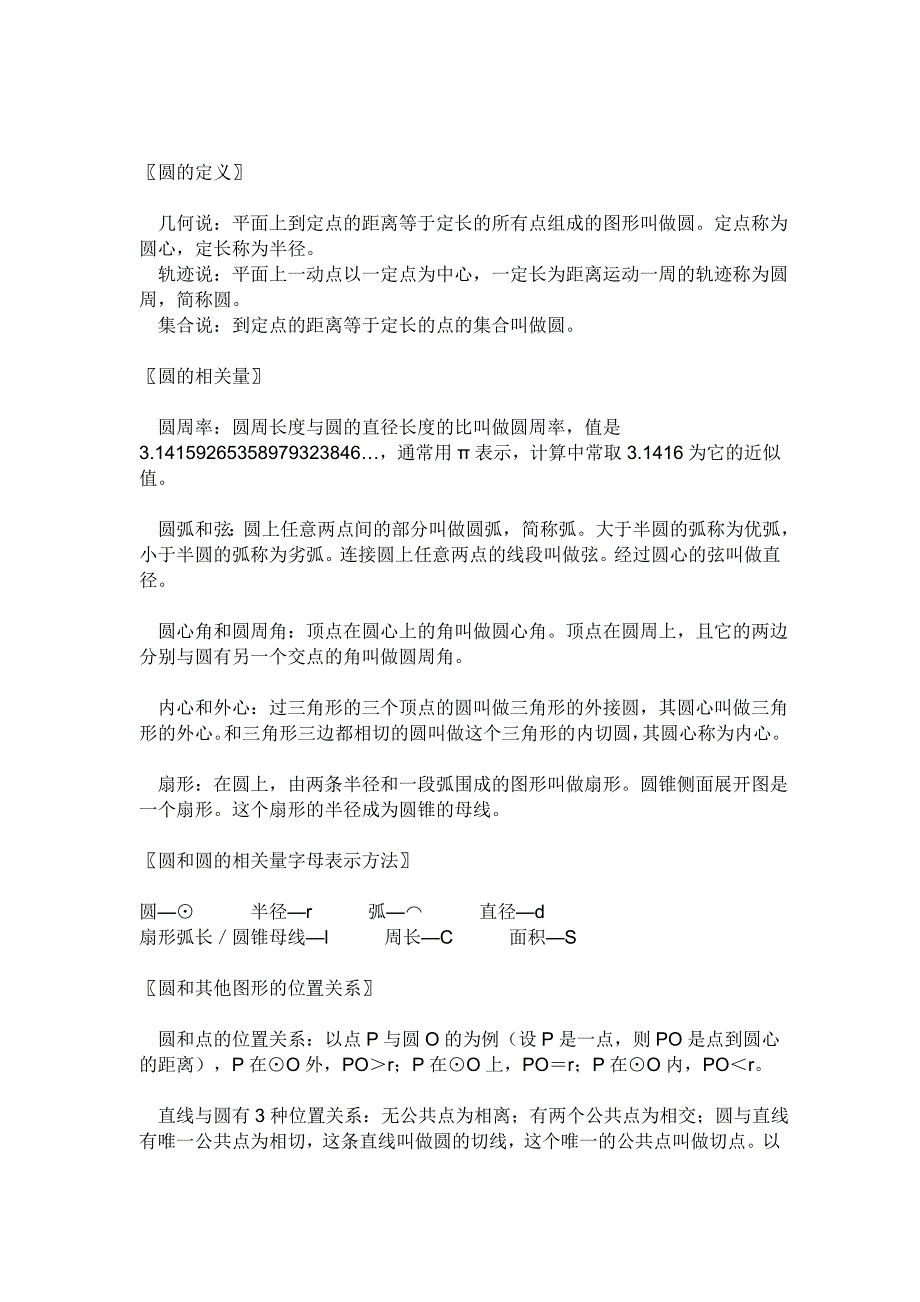 〖圆的定义〗

几何说：平面上到定点的距离等于定长的所有点组成的图形叫做圆。定点称为圆心，定长称为半径。
轨迹说：平面上一动点以一定点为中心，一定长为距离运动一周的轨迹称为圆周，简称圆。
集合说：到定点的距离等于定长的点的集合叫做圆。

〖圆的相关量〗

圆周率：圆周长度与圆的直径长度的比叫做圆周率，值是 3.14159265358979323846…，通常用 π 表示，计算中常取 3.1416 为它的近似值。

圆弧和弦：圆上任意两点间的部分叫做圆弧，简称弧。大于半圆的弧称为优弧，小于半圆的弧称为劣弧。连接圆上任意两点的线段叫做弦。经过圆心的弦叫做直径。

圆心角和圆周角：顶点在圆心上的角叫做圆心角。顶点在圆周上，且它的两边分别与圆有另一个交点的角叫做圆周角。

内心和外心：过三角形的三个顶点的圆叫做三角形的外接圆，其圆心叫做三角形的外心。和三角形三边都相切的圆叫做这个三角形的内切圆，其圆心称为内心。

扇形：在圆上，由两条半径和一段弧围成的图形叫做扇形。圆锥侧面展开图是一个扇形。这个扇形的半径成为圆锥的母线。

〖圆和圆的相关量字母表示方法〗

圆—⊙　半径—r　弧—⌒　直径—d
扇形弧长／圆锥母线—l　周长—C　面积—S

〖圆和其他图形的位置关系〗

圆和点的位置关系：以点 P 与圆 O 的为例（设 P 是一点，则 PO 是点到圆心的距离），P 在⊙O 外，PO＞r；P 在⊙O 上，PO＝r；P 在⊙O 内，PO＜r。

直线与圆有 3 种位置关系：无公共点为相离；有两个公共点为相交；圆与直线有唯一公共点为相切，这条直线叫做圆的切线，这个唯一的公共点叫做切点。以